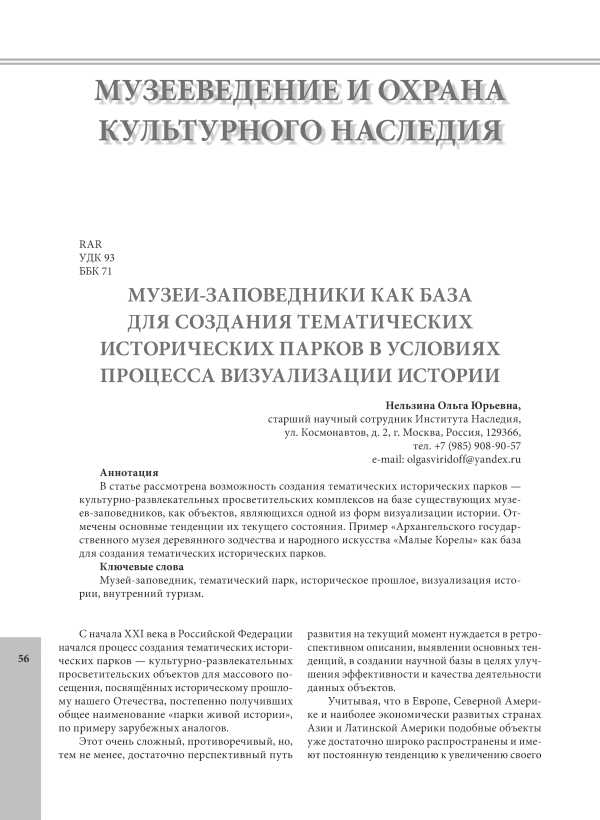 МУЗЕЕВЕДЕНИЕ И ОХРАНА КУЛЬТУРНОГО НАСЛЕДИЯ

RAR
УДК 93
ББК 71

МУЗЕИ-ЗАПОВЕДНИКИ КАК БАЗА ДЛЯ СОЗДАНИЯ ТЕМАТИЧЕСКИХ ИСТОРИЧЕСКИХ ПАРКОВ В УСЛОВИЯХ ПРОЦЕССА ВИЗУАЛИЗАЦИИ ИСТОРИИ

Нельзина Ольга Юрьевна,
старший научный сотрудник Института Наследия,
ул. Космонавтов, д. 2, г. Москва, Россия, 129366,
тел. +7 (985) 908-90-57
e-mail: olgasviridoff@yandex.ru

Аннотация
В статье рассмотрена возможность создания тематических исторических парков — культурно-развлекательных просветительских комплексов на базе существующих музеев-заповедников, как объектов, являющихся одной из форм визуализации истории. Отмечены основные тенденции их текущего состояния. Пример «Архангельского государственного музея деревянного зодчества и народного искусства «Малые Корелы» как база для создания тематических исторических парков.
Ключевые слова
Музей-заповедник, тематический парк, историческое прошлое, визуализация истории, внутренний туризм.

56

С начала XXI века в Российской Федерации начался процесс создания тематических исторических парков — культурно-развлекательных просветительских объектов для массового посещения, посвящённых историческому прошлому нашего Отечества, постепенно получивших общее наименование «парки живой истории», по примеру зарубежных аналогов.

Этот очень сложный, противоречивый, но, тем не менее, достаточно перспективный путь развития на текущий момент нуждается в ретроспективном описании, выявлении основных тенденций, в создании научной базы в целях улучшения эффективности и качества деятельности данных объектов.

Учитывая, что в Европе, Северной Америке и наиболее экономически развитых странах Азии и Латинской Америки подобные объекты уже достаточно широко распространены и имеют постоянную тенденцию к увеличению своего